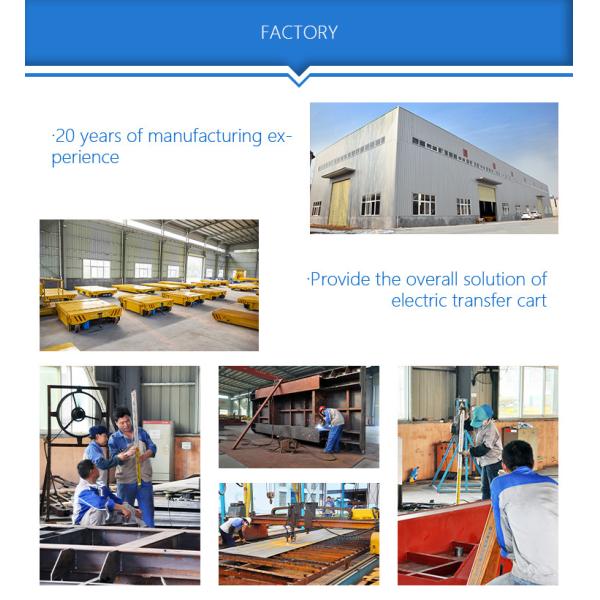 FACTORY

·20 years of manufacturing experience

·Provide the overall solution of electric transfer cart